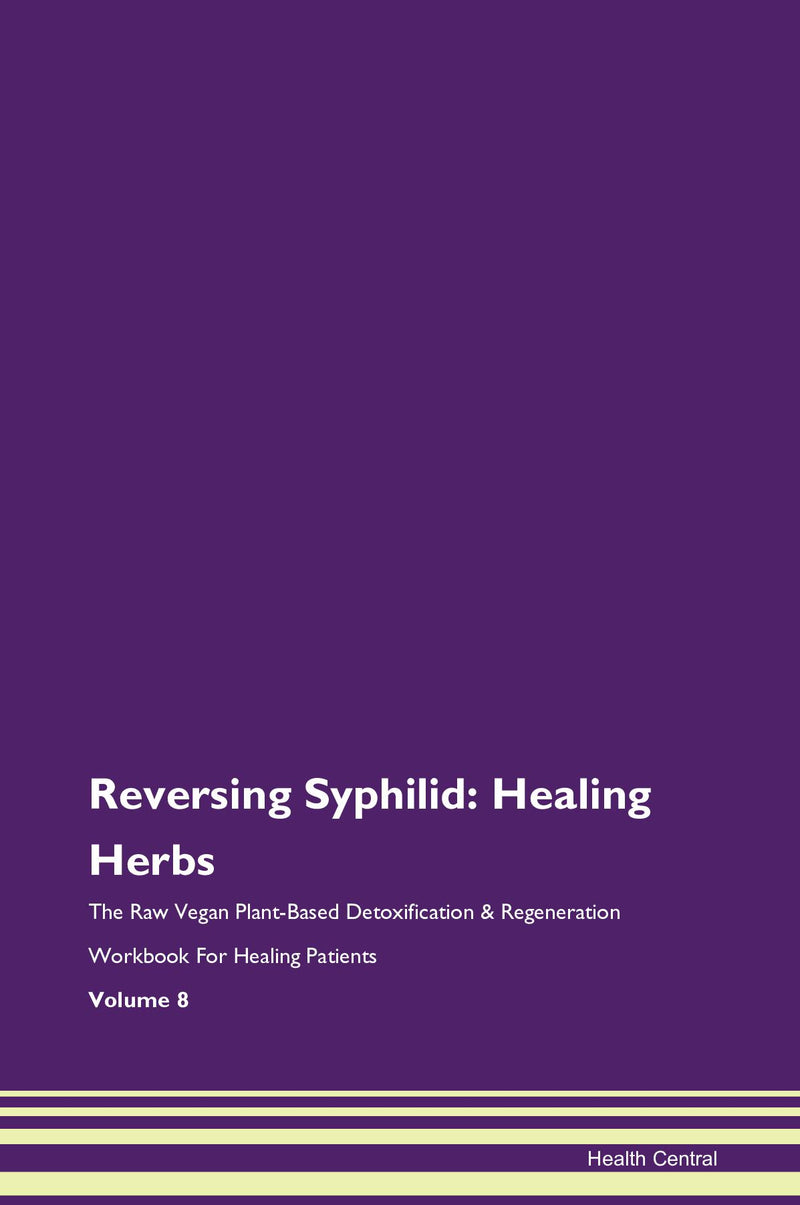 Reversing Syphilid: Healing Herbs

The Raw Vegan Plant-Based Detoxification & Regeneration Workbook For Healing Patients

Volume 8

Health Central